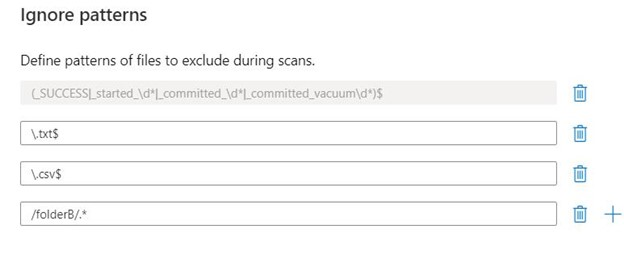 Ignore patterns

Define patterns of files to exclude during scans.

(_SUCCESS|_started_\d*|_committed_\d*|_committed_vacuum\d*)$

\.txt$

\.csv$

/folderB/.*